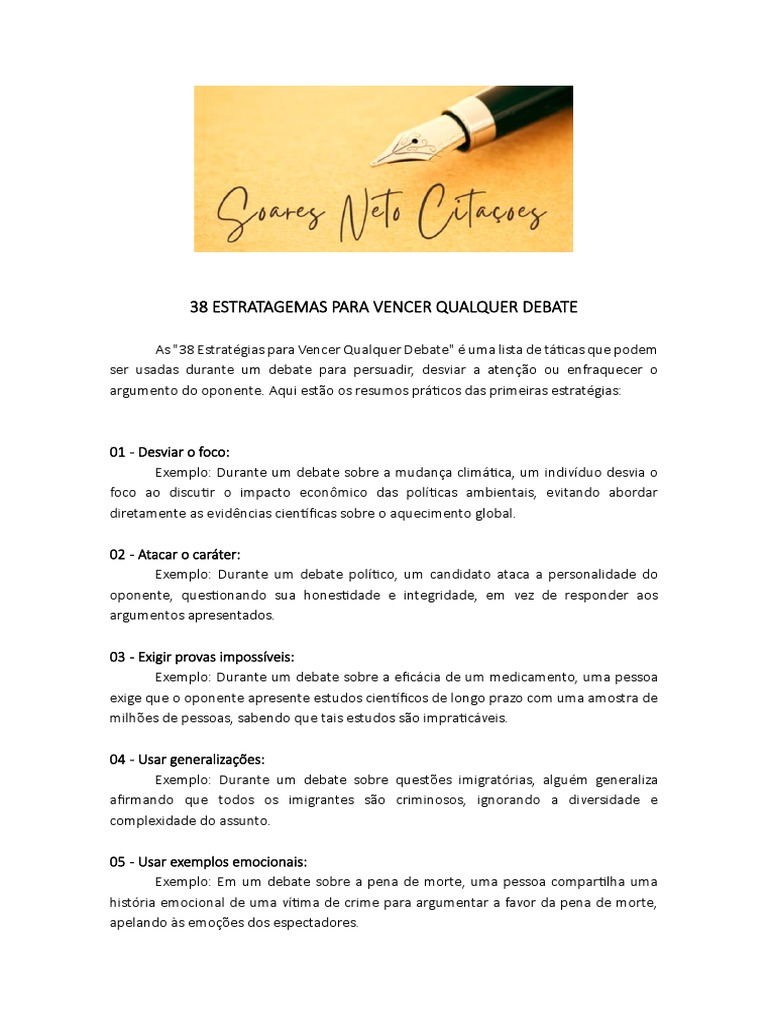 Soares Neto Citaçoes

38 ESTRATAGEMAS PARA VENCER QUALQUER DEBATE

As "38 Estratégias para Vencer Qualquer Debate" é uma lista de táticas que podem ser usadas durante um debate para persuadir, desviar a atenção ou enfraquecer o argumento do oponente. Aqui estão os resumos práticos das primeiras estratégias:

01 - Desviar o foco:
Exemplo: Durante um debate sobre a mudança climática, um indivíduo desvia o foco ao discutir o impacto econômico das políticas ambientais, evitando abordar diretamente as evidências científicas sobre o aquecimento global.

02 - Atacar o caráter:
Exemplo: Durante um debate político, um candidato ataca a personalidade do oponente, questionando sua honestidade e integridade, em vez de responder aos argumentos apresentados.

03 - Exigir provas impossíveis:
Exemplo: Durante um debate sobre a eficácia de um medicamento, uma pessoa exige que o oponente apresente estudos científicos de longo prazo com uma amostra de milhões de pessoas, sabendo que tais estudos são impraticáveis.

04 - Usar generalizações:
Exemplo: Durante um debate sobre questões imigratórias, alguém generaliza afirmando que todos os imigrantes são criminosos, ignorando a diversidade e complexidade do assunto.

05 - Usar exemplos emocionais:
Exemplo: Em um debate sobre a pena de morte, uma pessoa compartilha uma história emocional de uma vítima de crime para argumentar a favor da pena de morte, apelando às emoções dos espectadores.